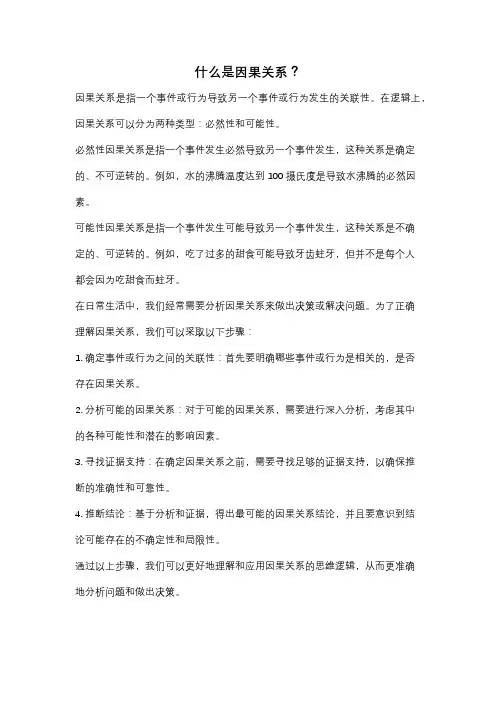 什么是因果关系？

因果关系是指一个事件或行为导致另一个事件或行为发生的关联性。在逻辑上，因果关系可以分为两种类型：必然性和可能性。

必然性因果关系是指一个事件发生必然导致另一个事件发生，这种关系是确定的、不可逆转的。例如，水的沸腾温度达到 100 摄氏度是导致水沸腾的必然因素。

可能性因果关系是指一个事件发生可能导致另一个事件发生，这种关系是不确定的、可逆转的。例如，吃了过多的甜食可能导致牙齿蛀牙，但并不是每个人都会因为吃甜食而蛀牙。

在日常生活中，我们经常需要分析因果关系来做出决策或解决问题。为了正确理解因果关系，我们可以采取以下步骤：

1. 确定事件或行为之间的关联性：首先要明确哪些事件或行为是相关的，是否存在因果关系。

2. 分析可能的因果关系：对于可能的因果关系，需要进行深入分析，考虑其中的各种可能性和潜在的影响因素。

3. 寻找证据支持：在确定因果关系之前，需要寻找足够的证据支持，以确保推断的准确性和可靠性。

4. 推断结论：基于分析和证据，得出最可能的因果关系结论，并且要意识到结论可能存在的不确定性和局限性。

通过以上步骤，我们可以更好地理解和应用因果关系的思维逻辑，从而更准确地分析问题和做出决策。